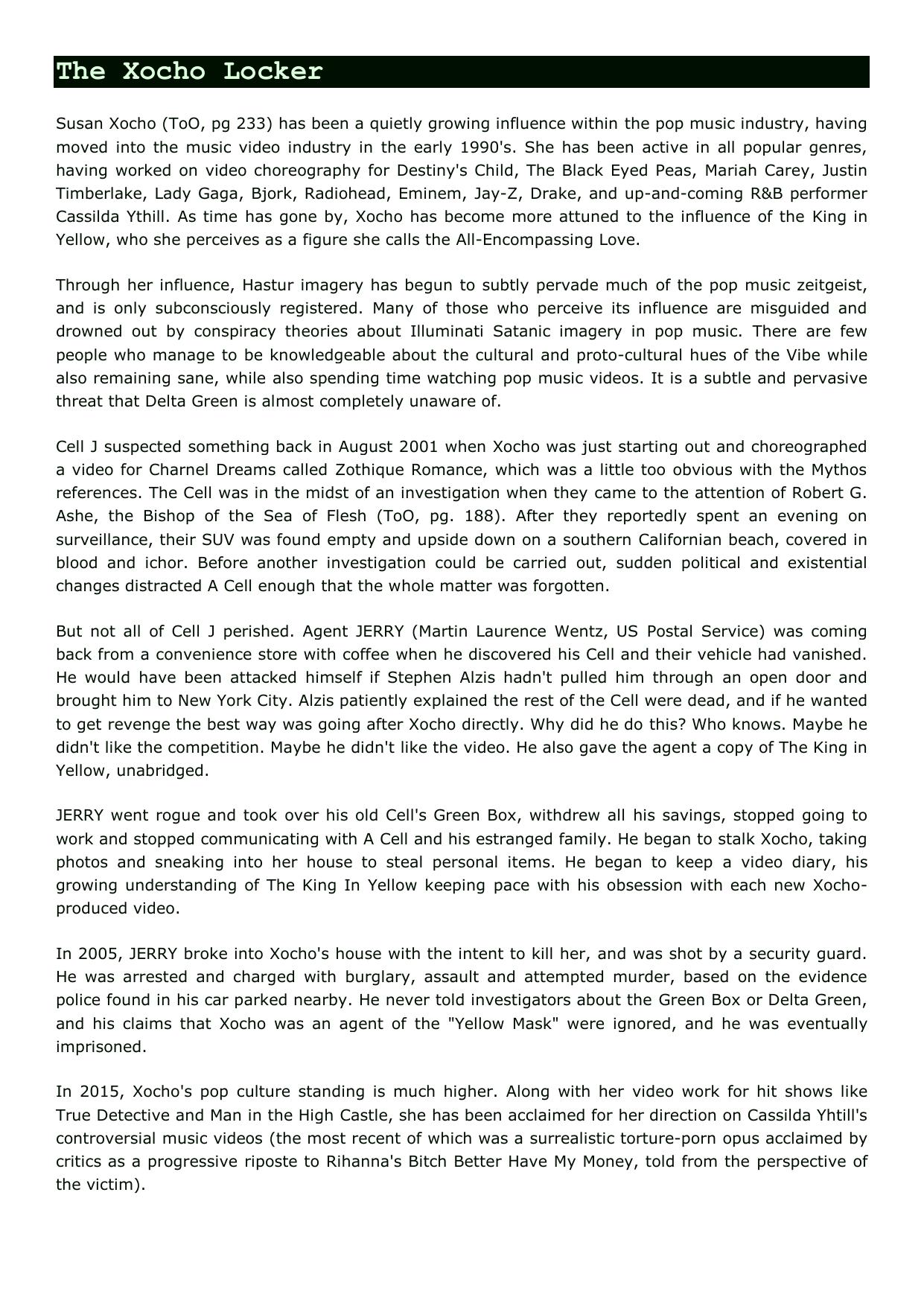 The Xocho Locker

Susan Xocho (ToO, pg 233) has been a quietly growing influence within the pop music industry, having moved into the music video industry in the early 1990's. She has been active in all popular genres, having worked on video choreography for Destiny's Child, The Black Eyed Peas, Mariah Carey, Justin Timberlake, Lady Gaga, Bjork, Radiohead, Eminem, Jay-Z, Drake, and up-and-coming R&B performer Cassilda Ythill. As time has gone by, Xocho has become more attuned to the influence of the King in Yellow, who she perceives as a figure she calls the All-Encompassing Love.

Through her influence, Hastur imagery has begun to subtly pervade much of the pop music zeitgeist, and is only subconsciously registered. Many of those who perceive its influence are misguided and drowned out by conspiracy theories about Illuminati Satanic imagery in pop music. There are few people who manage to be knowledgeable about the cultural and proto-cultural hues of the Vibe while also remaining sane, while also spending time watching pop music videos. It is a subtle and pervasive threat that Delta Green is almost completely unaware of.

Cell J suspected something back in August 2001 when Xocho was just starting out and choreographed a video for Charnel Dreams called Zothique Romance, which was a little too obvious with the Mythos references. The Cell was in the midst of an investigation when they came to the attention of Robert G. Ashe, the Bishop of the Sea of Flesh (ToO, pg. 188). After they reportedly spent an evening on surveillance, their SUV was found empty and upside down on a southern Californian beach, covered in blood and ichor. Before another investigation could be carried out, sudden political and existential changes distracted A Cell enough that the whole matter was forgotten.

But not all of Cell J perished. Agent JERRY (Martin Laurence Wentz, US Postal Service) was coming back from a convenience store with coffee when he discovered his Cell and their vehicle had vanished. He would have been attacked himself if Stephen Alzis hadn't pulled him through an open door and brought him to New York City. Alzis patiently explained the rest of the Cell were dead, and if he wanted to get revenge the best way was going after Xocho directly. Why did he do this? Who knows. Maybe he didn't like the competition. Maybe he didn't like the video. He also gave the agent a copy of The King in Yellow, unabridged.

JERRY went rogue and took over his old Cell's Green Box, withdrew all his savings, stopped going to work and stopped communicating with A Cell and his estranged family. He began to stalk Xocho, taking photos and sneaking into her house to steal personal items. He began to keep a video diary, his growing understanding of The King In Yellow keeping pace with his obsession with each new Xocho-produced video.

In 2005, JERRY broke into Xocho's house with the intent to kill her, and was shot by a security guard. He was arrested and charged with burglary, assault and attempted murder, based on the evidence police found in his car parked nearby. He never told investigators about the Green Box or Delta Green, and his claims that Xocho was an agent of the "Yellow Mask" were ignored, and he was eventually imprisoned.

In 2015, Xocho's pop culture standing is much higher. Along with her video work for hit shows like True Detective and Man in the High Castle, she has been acclaimed for her direction on Cassilda Yhtill's controversial music videos (the most recent of which was a surrealistic torture-porn opus acclaimed by critics as a progressive riposte to Rihanna's Bitch Better Have My Money, told from the perspective of the victim).